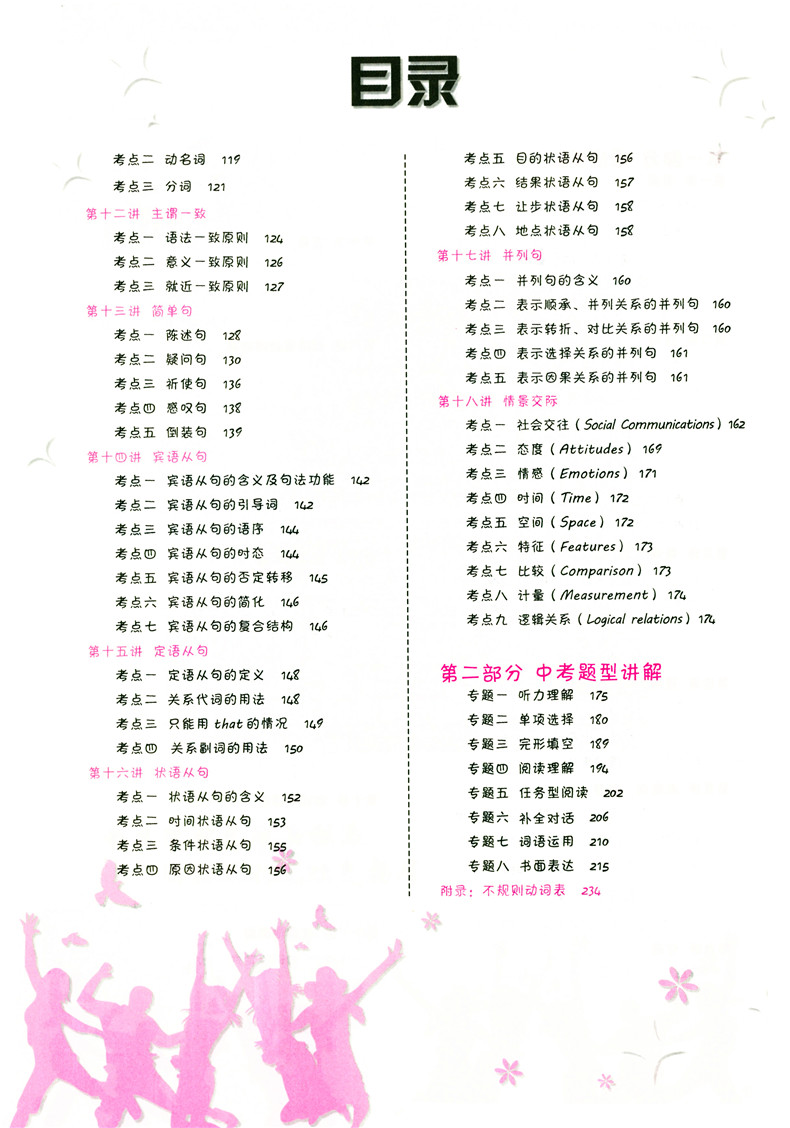 目录

考点二 动名词 119
考点三 分词 121

第十二讲 主谓一致
考点一 语法一致原则 124
考点二 意义一致原则 126
考点三 就近一致原则 127

第十三讲 简单句
考点一 陈述句 128
考点二 疑问句 130
考点三 祈使句 136
考点四 感叹句 138
考点五 倒装句 139

第十四讲 宾语从句
考点一 宾语从句的含义及句法功能 142
考点二 宾语从句的引导词 142
考点三 宾语从句的语序 144
考点四 宾语从句的时态 144
考点五 宾语从句的否定转移 145
考点六 宾语从句的简化 146
考点七 宾语从句的复合结构 146

第十五讲 定语从句
考点一 定语从句的定义 148
考点二 关系代词的用法 148
考点三 只能用 that 的情况 149
考点四 关系副词的用法 150

第十六讲 状语从句
考点一 状语从句的含义 152
考点二 时间状语从句 153
考点三 条件状语从句 155
考点四 原因状语从句 156

考点五 目的状语从句 156
考点六 结果状语从句 157
考点七 让步状语从句 158
考点八 地点状语从句 158

第十七讲 并列句
考点一 并列句的含义 160
考点二 表示顺承、并列关系的并列句 160
考点三 表示转折、对比关系的并列句 160
考点四 表示选择关系的并列句 161
考点五 表示因果关系的并列句 161

第十八讲 情景交际
考点一 社会交往（Social Communications）162
考点二 态度（Attitudes）169
考点三 情感（Emotions）171
考点四 时间（Time）172
考点五 空间（Space）172
考点六 特征（Features）173
考点七 比较（Comparison）173
考点八 计量（Measurement）174
考点九 逻辑关系（Logical relations）174

第二部分 中考题型讲解
专题一 听力理解 175
专题二 单项选择 180
专题三 完形填空 189
专题四 阅读理解 194
专题五 任务型阅读 202
专题六 补全对话 206
专题七 词语运用 210
专题八 书面表达 215
附录：不规则动词表 234